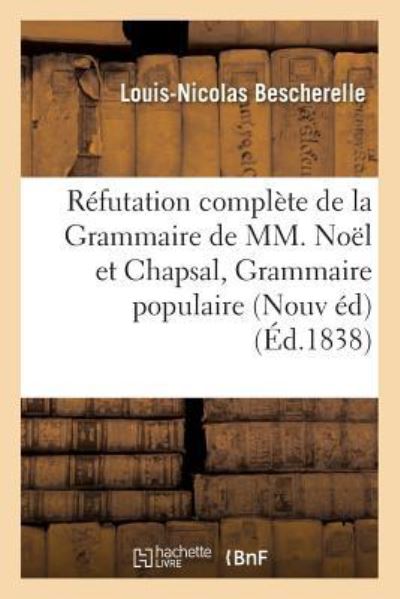 Louis-Nicolas Bescherelle

Réfutation complète de la Grammaire de MM. Noël et Chapsal, Grammaire populaire (Nouv éd) (Éd.1838)

hachette LIVRE BnF